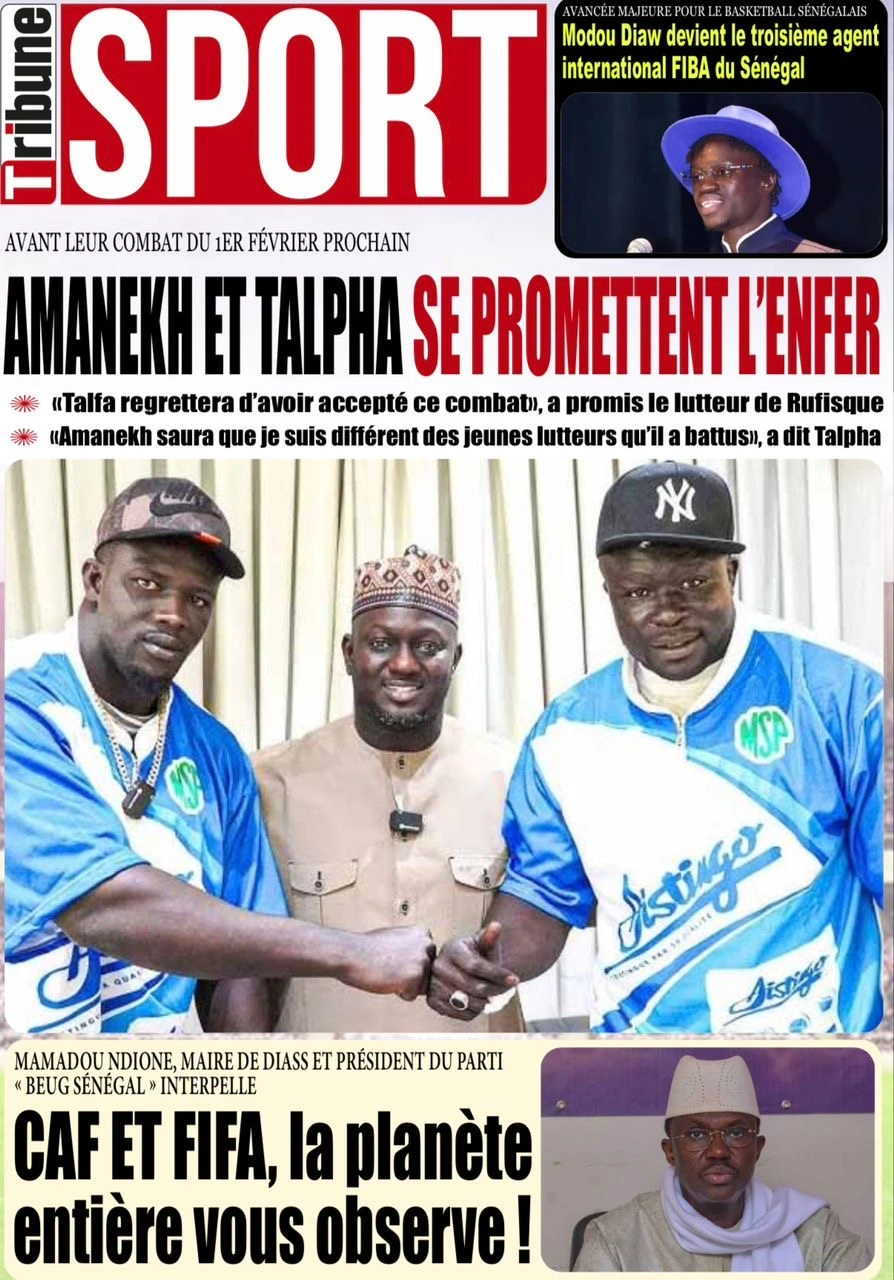 Tribune SPORT

AVANCÉE MAJEURE POUR LE BASKETBALL SÉNÉGALAIS
Modou Diaw devient le troisième agent international FIBA du Sénégal

AVANT LEUR COMBAT DU 1ER FÉVRIER PROCHAIN
AMANEKH ET TALPHA SE PROMETTENT L'ENFER

«Talfa regrettera d'avoir accepté ce combat», a promis le lutteur de Rufisque
«Amanekh saura que je suis différent des jeunes lutteurs qu'il a battus», a dit Talpha

NY

MSP

MSP

Distingo

Distingo

MAMADOU NDIONE, MAIRE DE DIASS ET PRÉSIDENT DU PARTI « BEUG SÉNÉGAL » INTERPELLE
CAF ET FIFA, la planète entière vous observe !